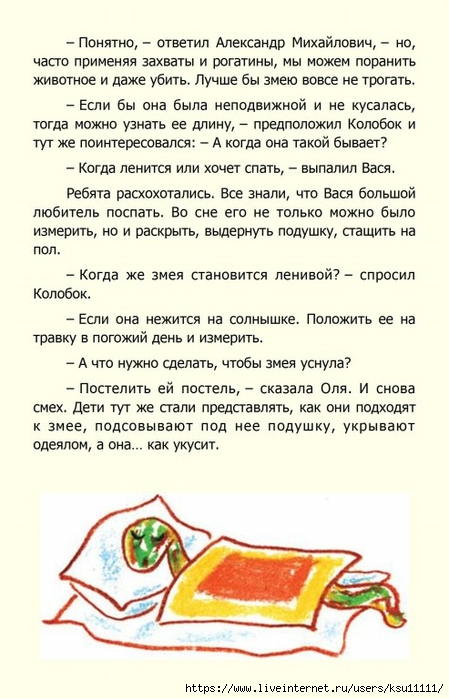 – Понятно, – ответил Александр Михайлович, – но, часто применяя захваты и рогатины, мы можем поранить животное и даже убить. Лучше бы змею вовсе не трогать.

– Если бы она была неподвижной и не кусалась, тогда можно узнать ее длину, – предположил Колобок и тут же поинтересовался: – А когда она такой бывает?

– Когда ленится или хочет спать, – выпалил Вася.

Ребята расхохотались. Все знали, что Вася большой любитель поспать. Во сне его не только можно было измерить, но и раскрыть, выдернуть подушку, стащить на пол.

– Когда же змея становится ленивой? – спросил Колобок.

– Если она нежится на солнышке. Положить ее на травку в погожий день и измерить.

– А что нужно сделать, чтобы змея уснула?

– Постелить ей постель, – сказала Оля. И снова смех. Дети тут же стали представлять, как они подходят к змее, подсовывают под нее подушку, укрывают одеялом, а она… как укусит.

https://www.liveinternet.ru/users/ksu11111/